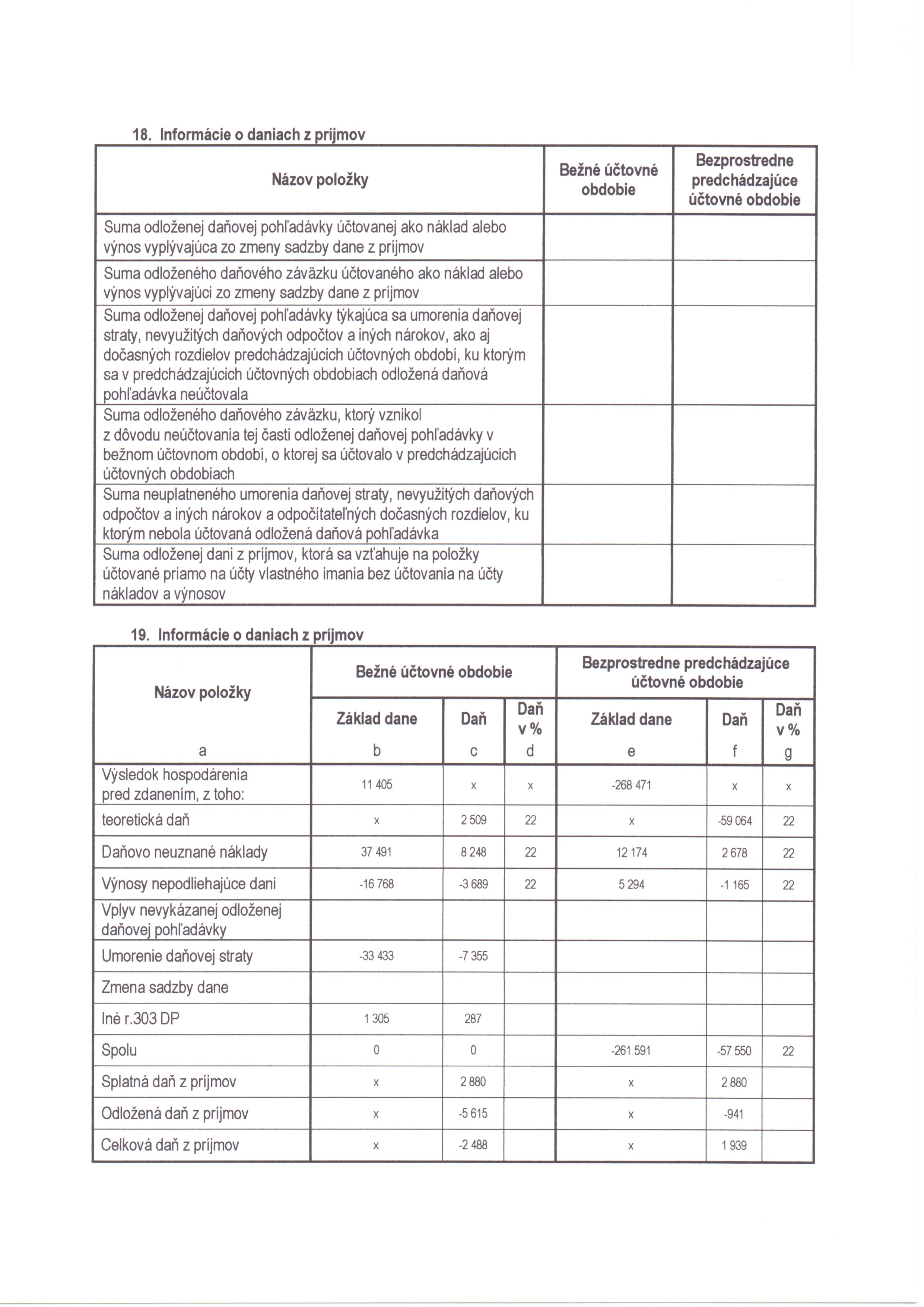 18. Informácie o daniach z príjmov

| Názov položky | Bežné účtovné obdobie | Bezprostredne predchádzajúce účtovné obdobie |
|---|---|---|
| Suma odloženej daňovej pohľadávky účtovanej ako náklad alebo výnos vyplývajúca zo zmeny sadzby dane z príjmov | | |
| Suma odloženého daňového záväzku účtovaného ako náklad alebo výnos vyplývajúci zo zmeny sadzby dane z príjmov | | |
| Suma odloženej daňovej pohľadávky týkajúca sa umorenia daňovej straty, nevyužitých daňových odpočtov a iných nárokov, ako aj dočasných rozdielov predchádzajúcich účtovných období, ku ktorým sa v predchádzajúcich účtovných obdobiach odložená daňová pohľadávka neúčtovala | | |
| Suma odloženého daňového záväzku, ktorý vznikol z dôvodu neúčtovania tej časti odloženej daňovej pohľadávky v bežnom účtovnom období, o ktorej sa účtovalo v predchádzajúcich účtovných obdobiach | | |
| Suma neuplatneného umorenia daňovej straty, nevyužitých daňových odpočtov a iných nárokov a odpočítateľných dočasných rozdielov, ku ktorým nebola účtovaná odložená daňová pohľadávka | | |
| Suma odloženej dani z príjmov, ktorá sa vzťahuje na položky účtované priamo na účty vlastného imania bez účtovania na účty nákladov a výnosov | | |

19. Informácie o daniach z príjmov

| Názov položky | Bežné účtovné obdobie | | | Bezprostredne predchádzajúce účtovné obdobie | | |
|---|---|---|---|---|---|---|
| | Základ dane | Daň | Daň v % | Základ dane | Daň | Daň v % |
| a | b | c | d | e | f | g |
| Výsledok hospodárenia pred zdanením, z toho: | 11 405 | x | x | -268 471 | x | x |
| teoretická daň | x | 2 509 | 22 | x | -59 064 | 22 |
| Daňovo neuznané náklady | 37 491 | 8 248 | 22 | 12 174 | 2 678 | 22 |
| Výnosy nepodliehajúce dani | -16 768 | -3 689 | 22 | 5 294 | -1 165 | 22 |
| Vplyv nevykázanej odloženej daňovej pohľadávky | | | | | | |
| Umorenie daňovej straty | -33 433 | -7 355 | | | | |
| Zmena sadzby dane | | | | | | |
| Iné r.303 DP | 1 305 | 287 | | | | |
| Spolu | 0 | 0 | | -261 591 | -57 550 | 22 |
| Splatná daň z príjmov | x | 2 880 | | x | 2 880 | |
| Odložená daň z príjmov | x | -5 615 | | x | -941 | |
| Celková daň z príjmov | x | -2 488 | | x | 1 939 | |